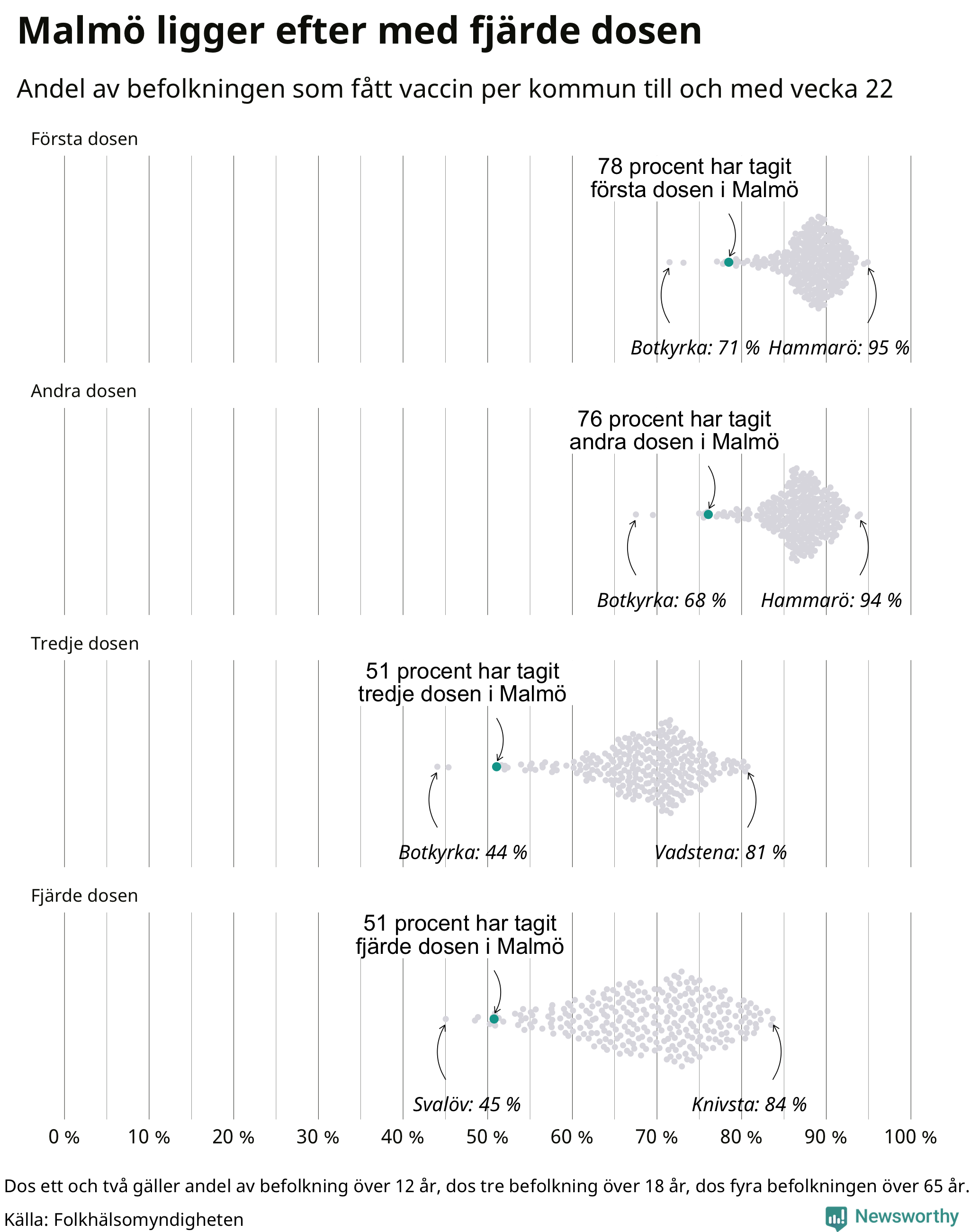 Malmö ligger efter med fjärde dosen

Andel av befolkningen som fått vaccin per kommun till och med vecka 22

Första dosen

78 procent har tagit första dosen i Malmö

Botkyrka: 71 %

Hammarö: 95 %

Andra dosen

76 procent har tagit andra dosen i Malmö

Botkyrka: 68 %

Hammarö: 94 %

Tredje dosen

51 procent har tagit tredje dosen i Malmö

Botkyrka: 44 %

Vadstena: 81 %

Fjärde dosen

51 procent har tagit fjärde dosen i Malmö

Svalöv: 45 %

Knivsta: 84 %

0 % 10 % 20 % 30 % 40 % 50 % 60 % 70 % 80 % 90 % 100 %

Dos ett och två gäller andel av befolkning över 12 år, dos tre befolkning över 18 år, dos fyra befolkningen över 65 år.

Källa: Folkhälsomyndigheten

Newsworthy